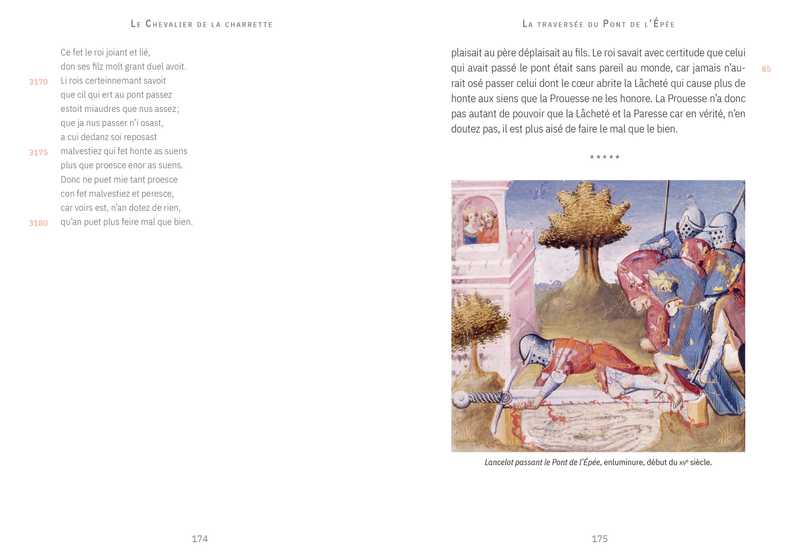 Le Chevalier de la charrette

Ce fet le roi joiant et lié,
don ses filz molt grant duel avoit.
3170 Li rois certeinnemant savoit
que cil qui ert au pont passez
estoit miaudres que nus assez;
que ja nus passer n'i osast,
a cui dedanz soi reposast
3175 malvestiez qui fet honte as suens
plus que proesce enor as suens.
Donc ne puet mie tant proesce
con fet malvestiez et peresce,
car voirs est, n'an dotez de rien,
3180 qu'an puet plus feire mal que bien.

174

La traversée du Pont de l'Épée

plaisait au père déplaisait au fils. Le roi savait avec certitude que celui qui avait passé le pont était sans pareil au monde, car jamais n'aurait osé passer celui dont le cœur abrite la Lâcheté qui cause plus de honte aux siens que la Prouesse ne les honore. La Prouesse n'a donc pas autant de pouvoir que la Lâcheté et la Paresse car en vérité, n'en doutez pas, il est plus aisé de faire le mal que le bien.

85

*****

Lancelot passant le Pont de l'Épée, enluminure, début du xve siècle.

175